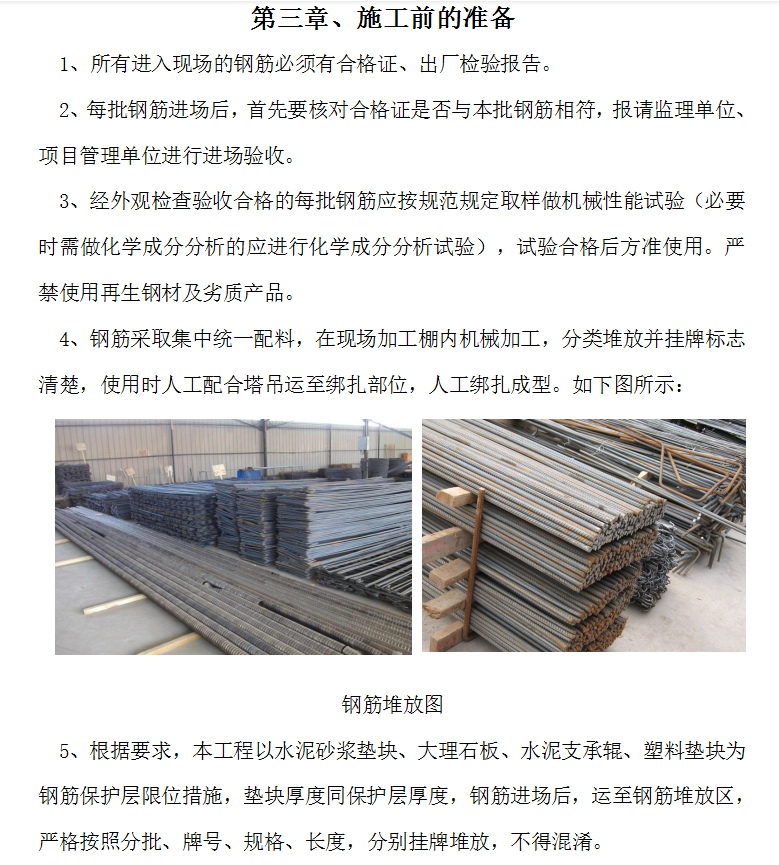 第三章、施工前的准备

1、所有进入现场的钢筋必须有合格证、出厂检验报告。

2、每批钢筋进场后，首先要核对合格证是否与本批钢筋相符，报请监理单位、项目管理单位进行进场验收。

3、经外观检查验收合格的每批钢筋应按规范规定取样做机械性能试验（必要时需做化学成分分析的应进行化学成分分析试验），试验合格后方准使用。严禁使用再生钢材及劣质产品。

4、钢筋采取集中统一配料，在现场加工棚内机械加工，分类堆放并挂牌标志清楚，使用时人工配合塔吊运至绑扎部位，人工绑扎成型。如下图所示：

钢筋堆放图

5、根据要求，本工程以水泥砂浆垫块、大理石板、水泥支承辊、塑料垫块为钢筋保护层限位措施，垫块厚度同保护层厚度，钢筋进场后，运至钢筋堆放区，严格按照分批、牌号、规格、长度，分别挂牌堆放，不得混淆。